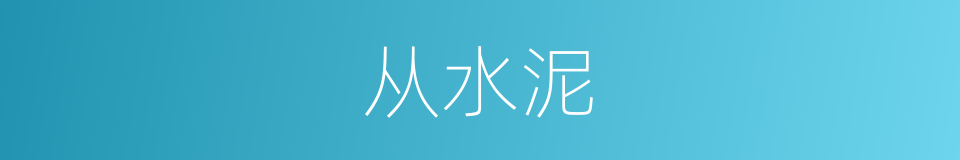 从水泥